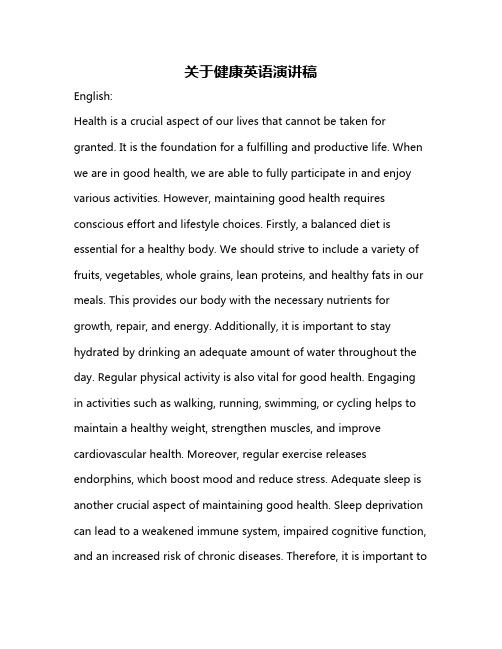 关于健康英语演讲稿

English:

Health is a crucial aspect of our lives that cannot be taken for granted. It is the foundation for a fulfilling and productive life. When we are in good health, we are able to fully participate in and enjoy various activities. However, maintaining good health requires conscious effort and lifestyle choices. Firstly, a balanced diet is essential for a healthy body. We should strive to include a variety of fruits, vegetables, whole grains, lean proteins, and healthy fats in our meals. This provides our body with the necessary nutrients for growth, repair, and energy. Additionally, it is important to stay hydrated by drinking an adequate amount of water throughout the day. Regular physical activity is also vital for good health. Engaging in activities such as walking, running, swimming, or cycling helps to maintain a healthy weight, strengthen muscles, and improve cardiovascular health. Moreover, regular exercise releases endorphins, which boost mood and reduce stress. Adequate sleep is another crucial aspect of maintaining good health. Sleep deprivation can lead to a weakened immune system, impaired cognitive function, and an increased risk of chronic diseases. Therefore, it is important to